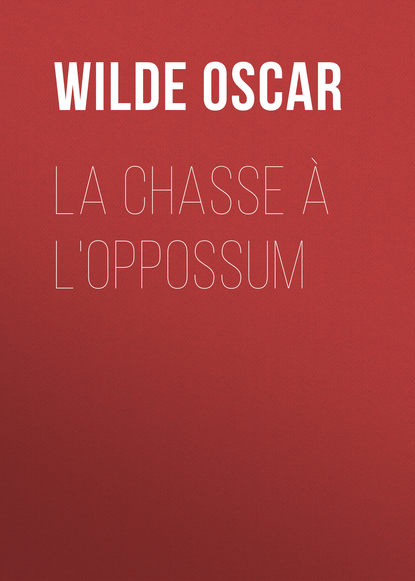 WILDE OSCAR

LA CHASSE À L'OPPOSSUM